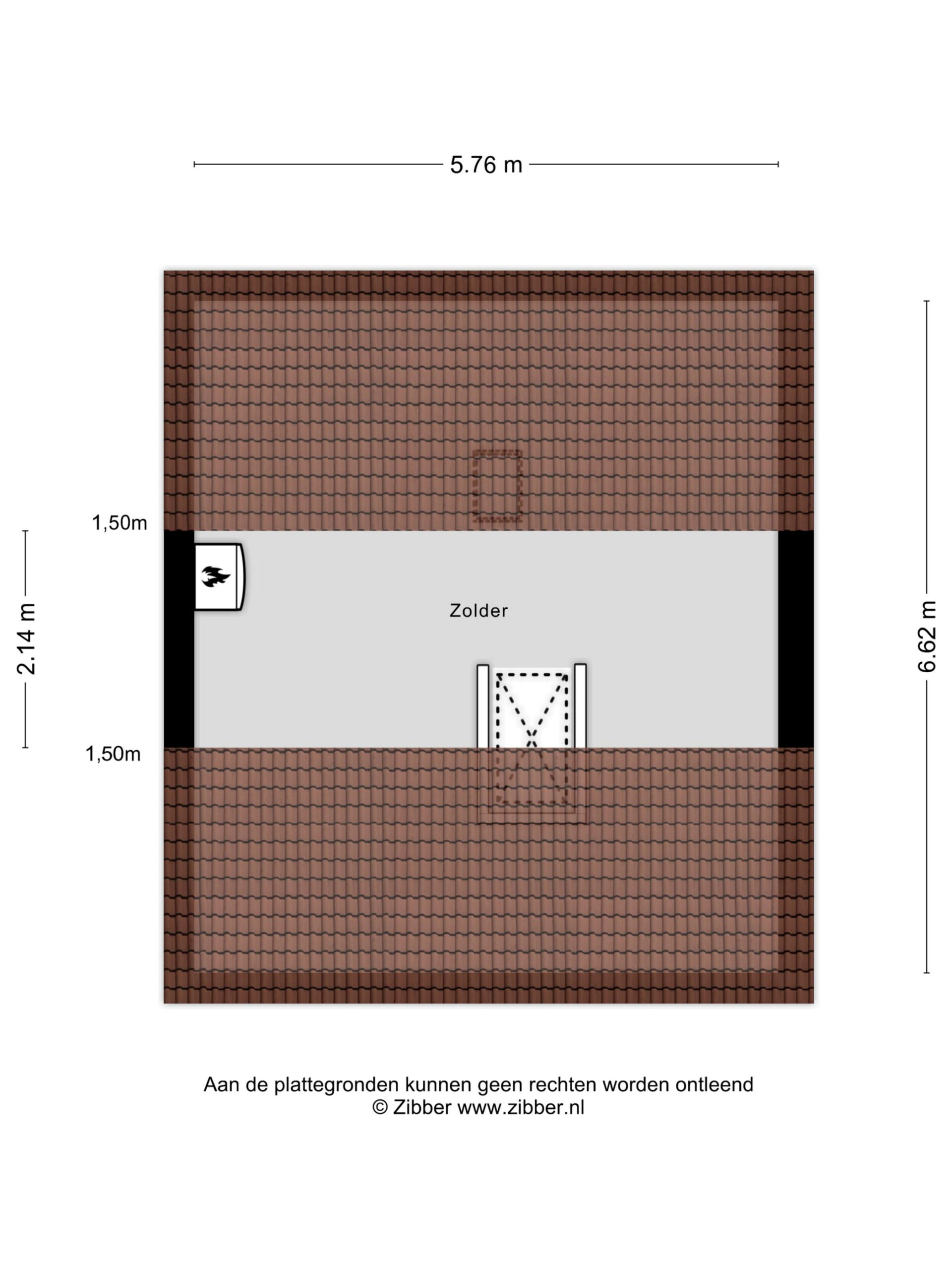 5.76 m

1,50m

2.14 m

Zolder

6.62 m

1,50m

Aan de plattegronden kunnen geen rechten worden ontleend
© Zibber www.zibber.nl